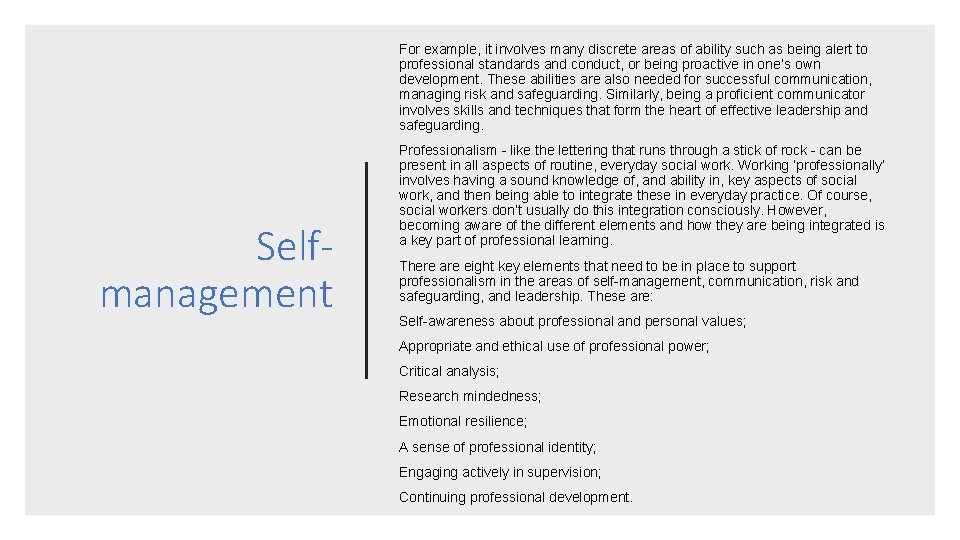 Self-management

For example, it involves many discrete areas of ability such as being alert to professional standards and conduct, or being proactive in one's own development. These abilities are also needed for successful communication, managing risk and safeguarding. Similarly, being a proficient communicator involves skills and techniques that form the heart of effective leadership and safeguarding.

Professionalism - like the lettering that runs through a stick of rock - can be present in all aspects of routine, everyday social work. Working 'professionally' involves having a sound knowledge of, and ability in, key aspects of social work, and then being able to integrate these in everyday practice. Of course, social workers don't usually do this integration consciously. However, becoming aware of the different elements and how they are being integrated is a key part of professional learning.

There are eight key elements that need to be in place to support professionalism in the areas of self-management, communication, risk and safeguarding, and leadership. These are:

Self-awareness about professional and personal values;

Appropriate and ethical use of professional power;

Critical analysis;

Research mindedness;

Emotional resilience;

A sense of professional identity;

Engaging actively in supervision;

Continuing professional development.